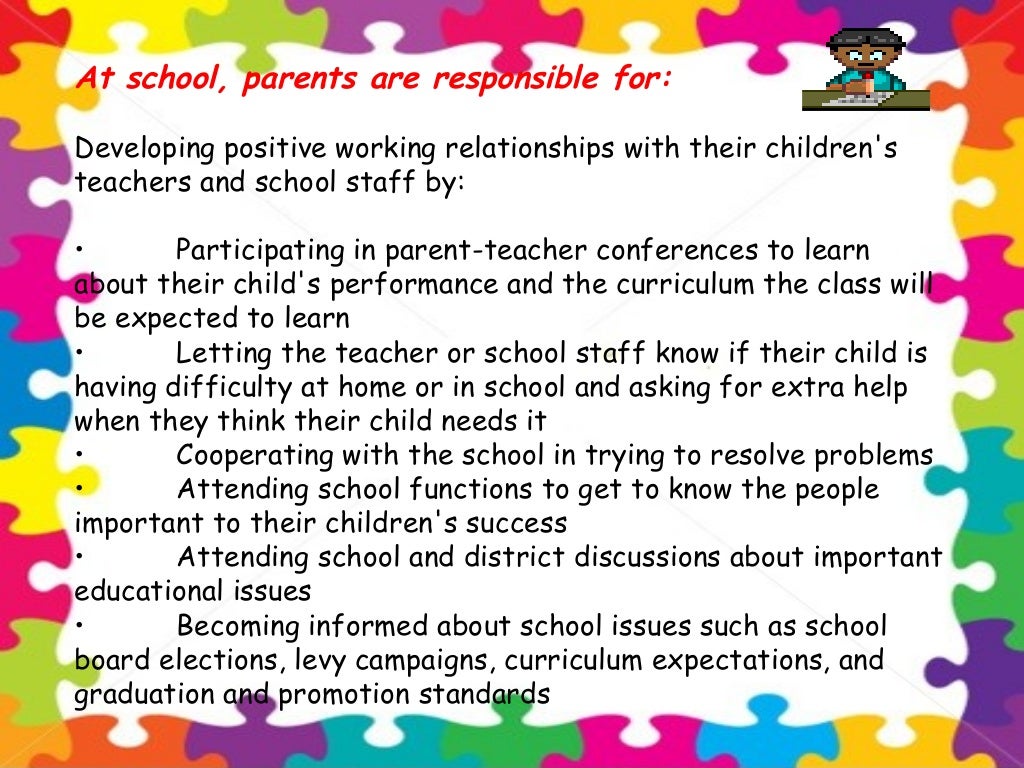 At school, parents are responsible for:

Developing positive working relationships with their children's teachers and school staff by:

• Participating in parent-teacher conferences to learn about their child's performance and the curriculum the class will be expected to learn
• Letting the teacher or school staff know if their child is having difficulty at home or in school and asking for extra help when they think their child needs it
• Cooperating with the school in trying to resolve problems
• Attending school functions to get to know the people important to their children's success
• Attending school and district discussions about important educational issues
• Becoming informed about school issues such as school board elections, levy campaigns, curriculum expectations, and graduation and promotion standards